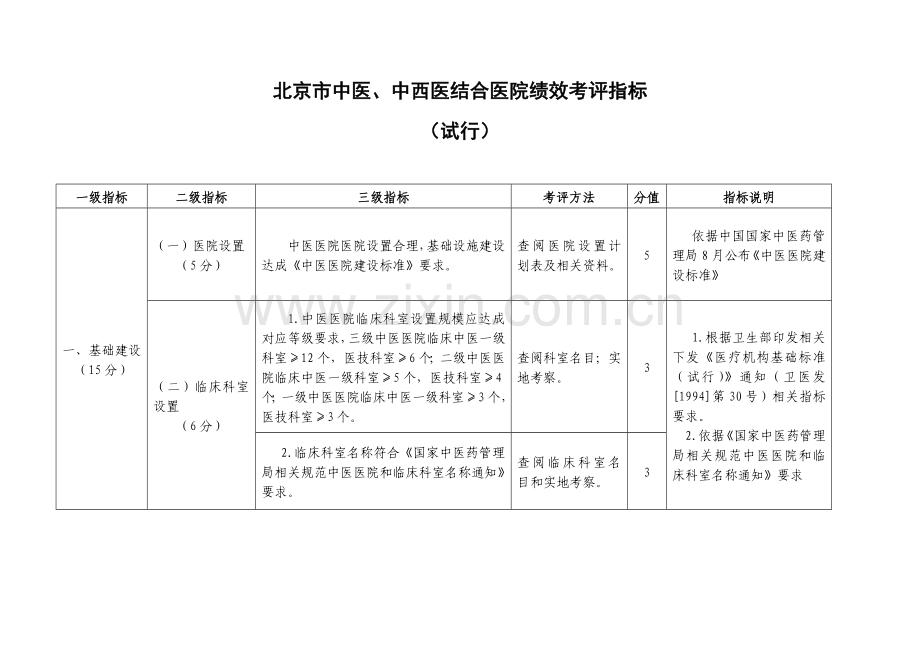 北京市中医、中西医结合医院绩效考评指标

（试行）

| 一级指标 | 二级指标 | 三级指标 | 考评方法 | 分值 | 指标说明 |
|---|---|---|---|---|---|
| 一、基础建设（15分） | （一）医院设置（5分） | 中医医院医院设置合理，基础设施建设达成《中医医院建设标准》要求。 | 查阅医院设置计划表及相关资料。 | 5 | 依据中国国家中医药管理局8月公布《中医医院建设标准》 |
| | （二）临床科室设置（6分） | 1.中医医院临床科室设置规模应达成对应等级要求，三级中医医院临床中医一级科室≥12个，医技科室≥6个；二级中医医院临床中医一级科室≥5个，医技科室≥4个；一级中医医院临床中医一级科室≥3个，医技科室≥3个。 | 查阅科室名目；实地考察。 | 3 | 1.根据卫生部印发相关下发《医疗机构基础标准（试行）》通知（卫医发[1994]第30号）相关指标要求。 2.依据《国家中医药管理局相关规范中医医院和临床科室名称通知》要求 |
| | | 2.临床科室名称符合《国家中医药管理局相关规范中医医院和临床科室名称通知》要求。 | 查阅临床科室名目和实地考察。 | 3 | |

www.zixin.com.cn